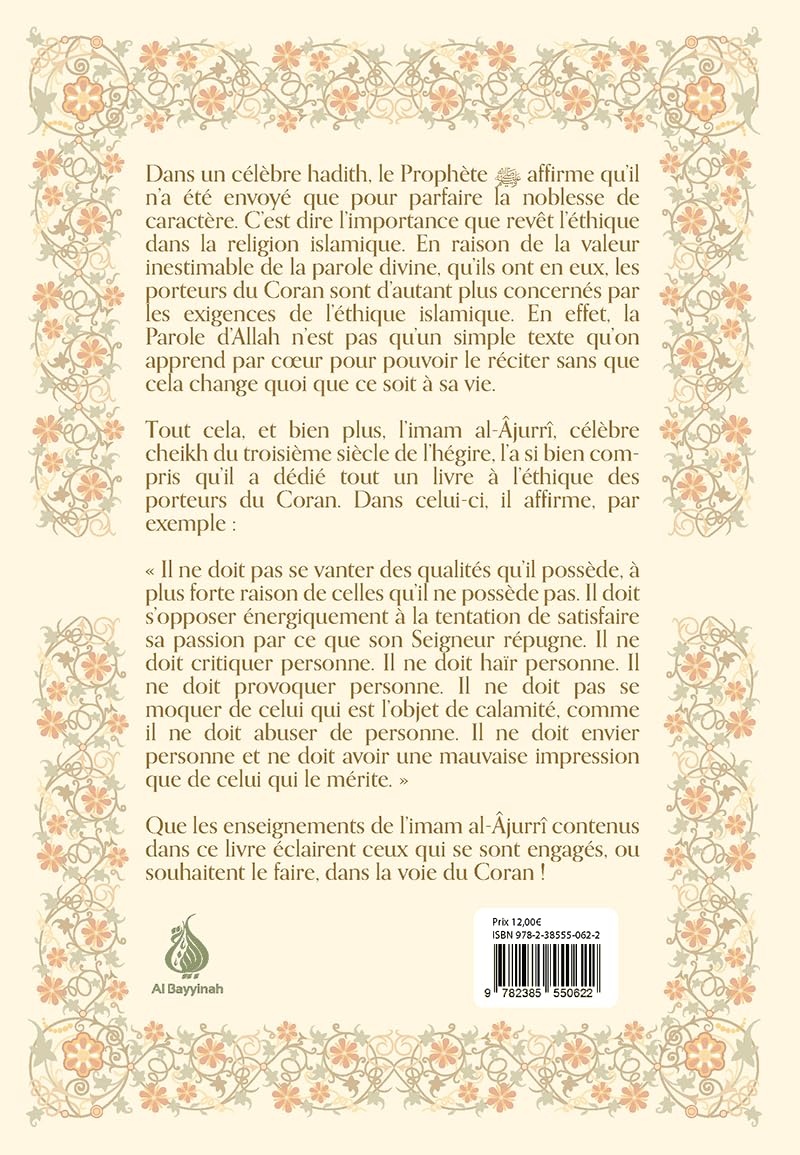 Dans un célèbre hadith, le Prophète ﷺ affirme qu'il n'a été envoyé que pour parfaire la noblesse de caractère. C'est dire l'importance que revêt l'éthique dans la religion islamique. En raison de la valeur inestimable de la parole divine, qu'ils ont en eux, les porteurs du Coran sont d'autant plus concernés par les exigences de l'éthique islamique. En effet, la Parole d'Allah n'est pas qu'un simple texte qu'on apprend par cœur pour pouvoir le réciter sans que cela change quoi que ce soit à sa vie.

Tout cela, et bien plus, l'imam al-Âjurrî, célèbre cheikh du troisième siècle de l'hégire, l'a si bien compris qu'il a dédié tout un livre à l'éthique des porteurs du Coran. Dans celui-ci, il affirme, par exemple :

« Il ne doit pas se vanter des qualités qu'il possède, à plus forte raison de celles qu'il ne possède pas. Il doit s'opposer énergiquement à la tentation de satisfaire sa passion par ce que son Seigneur répugne. Il ne doit critiquer personne. Il ne doit haïr personne. Il ne doit provoquer personne. Il ne doit pas se moquer de celui qui est l'objet de calamité, comme il ne doit abuser de personne. Il ne doit envier personne et ne doit avoir une mauvaise impression que de celui qui le mérite. »

Que les enseignements de l'imam al-Âjurrî contenus dans ce livre éclairent ceux qui se sont engagés, ou souhaitent le faire, dans la voie du Coran !

Al Bayyinah

Prix 12,00€
ISBN 978-2-38555-062-2
9 782385 550622